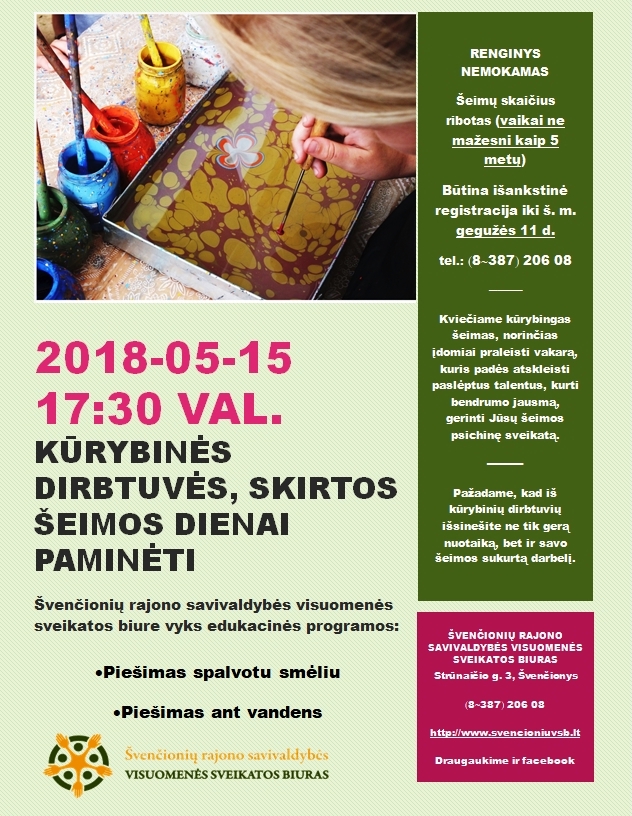 2018-05-15
17:30 VAL.

KŪRYBINĖS DIRBTUVĖS, SKIRTOS ŠEIMOS DIENAI PAMINĖTI

Švenčionių rajono savivaldybės visuomenės sveikatos biure vyks edukacinės programos:

•Piešimas spalvotu smėliu

•Piešimas ant vandens

Švenčionių rajono savivaldybės
VISUOMENĖS SVEIKATOS BIURAS

RENGINYS NEMOKAMAS

Šeimų skaičius ribotas (vaikai ne mažesni kaip 5 metų)

Būtina išankstinė registracija iki š. m. gegužės 11 d.

tel.: (8~387) 206 08

Kviečiame kūrybingas šeimas, norinčias įdomiai praleisti vakarą, kuris padės atskleisti paslėptus talentus, kurti bendrumo jausmą, gerinti Jūsų šeimos psichinę sveikatą.

Pažadame, kad iš kūrybinių dirbtuvių išsinešite ne tik gerą nuotaiką, bet ir savo šeimos sukurtą darbelį.

ŠVENČIONIŲ RAJONO SAVIVALDYBĖS VISUOMENĖS SVEIKATOS BIURAS
Strūnaičio g. 3, Švenčionys

(8~387) 206 08

http://www.svencioniuvsb.lt

Draugaukime ir facebook